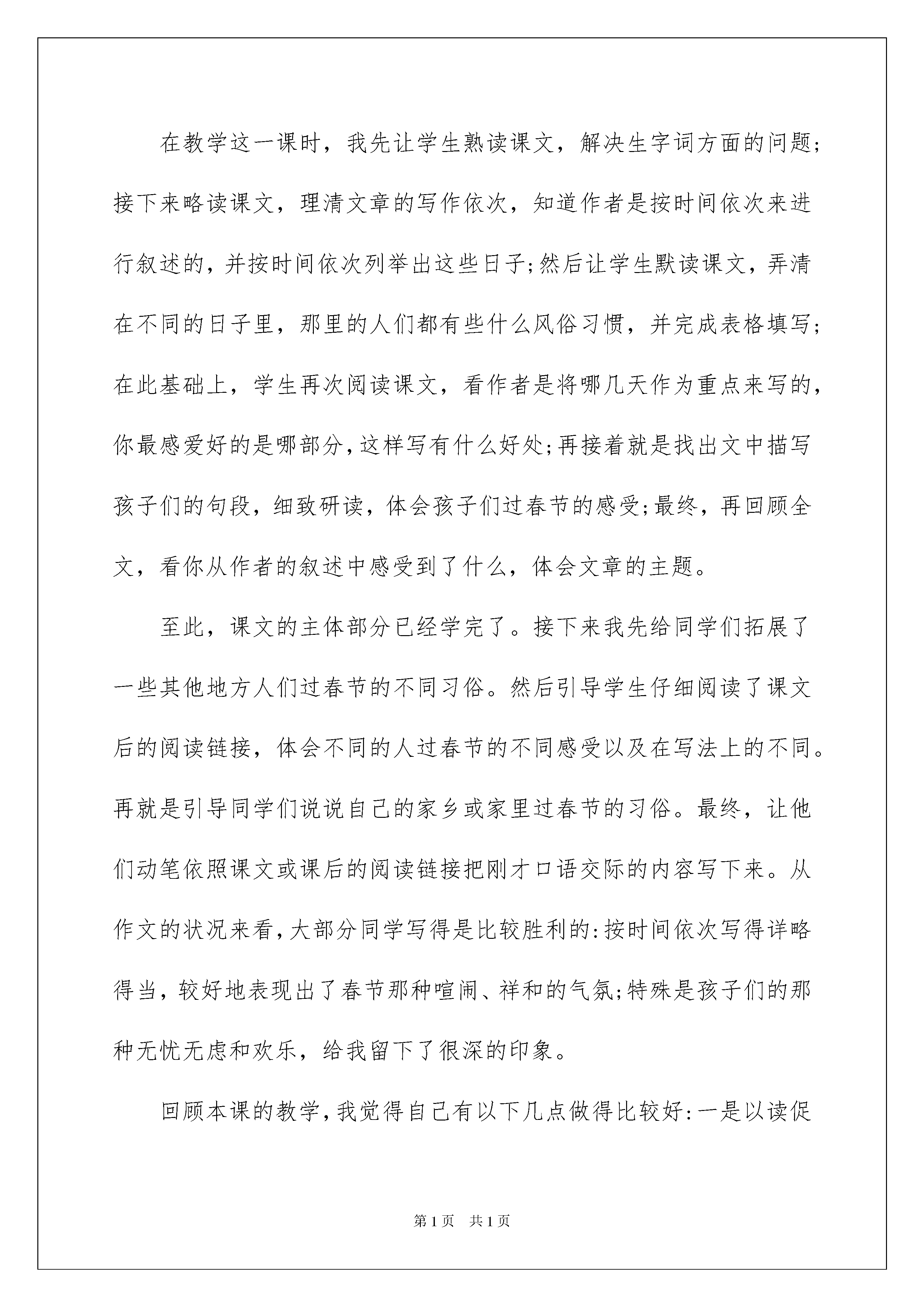 在教学这一课时，我先让学生熟读课文，解决生字词方面的问题;接下来略读课文，理清文章的写作依次，知道作者是按时间依次来进行叙述的，并按时间依次列举出这些日子;然后让学生默读课文，弄清在不同的日子里，那里的人们都有些什么风俗习惯，并完成表格填写;在此基础上，学生再次阅读课文，看作者是将哪几天作为重点来写的，你最感爱好的是哪部分，这样写有什么好处;再接着就是找出文中描写孩子们的句段，细致研读，体会孩子们过春节的感受;最终，再回顾全文，看你从作者的叙述中感受到了什么，体会文章的主题。

至此，课文的主体部分已经学完了。接下来我先给同学们拓展了一些其他地方人们过春节的不同习俗。然后引导学生仔细阅读了课文后的阅读链接，体会不同的人过春节的不同感受以及在写法上的不同。再就是引导同学们说说自己的家乡或家里过春节的习俗。最终，让他们动笔依照课文或课后的阅读链接把刚才口语交际的内容写下来。从作文的状况来看，大部分同学写得是比较胜利的:按时间依次写得详略得当，较好地表现出了春节那种喧闹、祥和的气氛;特殊是孩子们的那种无忧无虑和欢乐，给我留下了很深的印象。

回顾本课的教学，我觉得自己有以下几点做得比较好:一是以读促

第1页 共1页